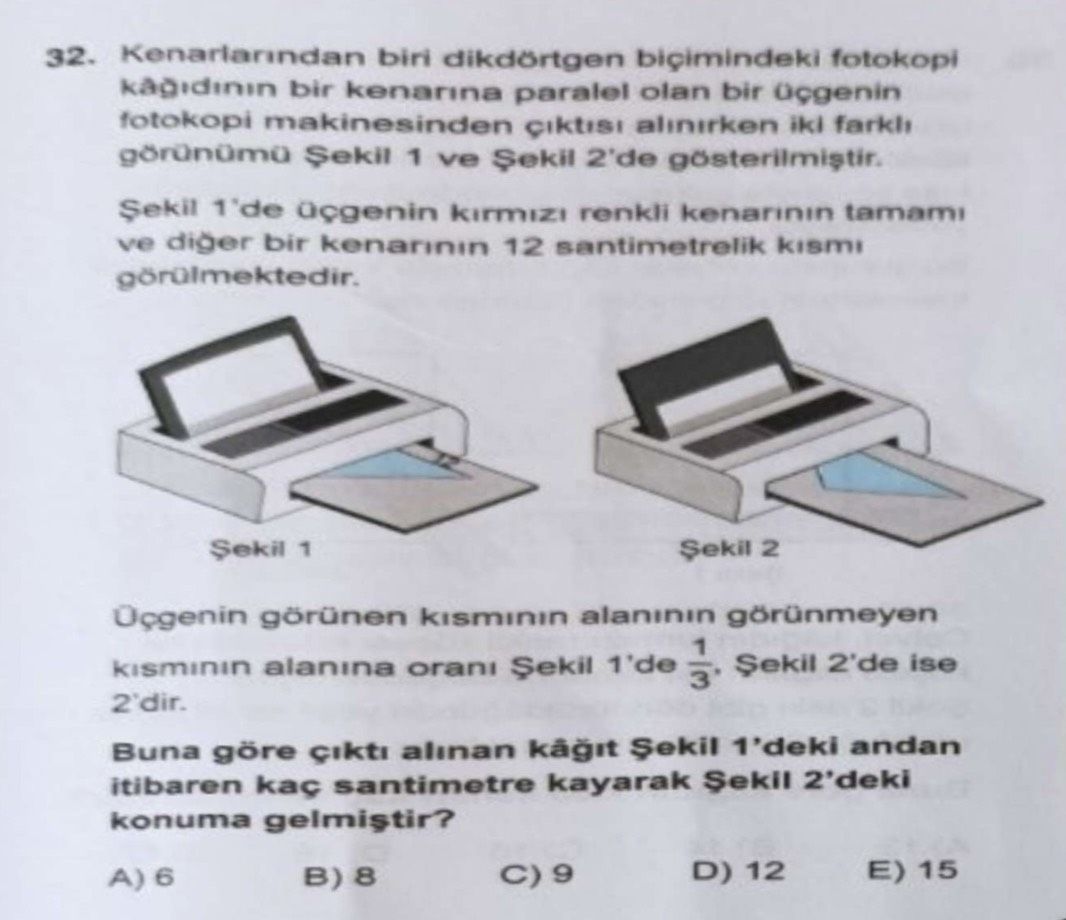 32. Kenarlarından biri dikdörtgen biçimindeki fotokopi kâğıdının bir kenarına paralel olan bir üçgenin fotokopi makinesinden çıktısı alınırken iki farklı görünümü Şekil 1 ve Şekil 2'de gösterilmiştir.

Şekil 1'de üçgenin kırmızı renkli kenarının tamamı ve diğer bir kenarının 12 santimetrelik kısmı görülmektedir.

Şekil 1

Şekil 2

Üçgenin görünen kısmının alanının görünmeyen kısmının alanına oranı Şekil 1'de $\frac{1}{3}$, Şekil 2'de ise 2'dir.

Buna göre çıktı alınan kâğıt Şekil 1'deki andan itibaren kaç santimetre kayarak Şekil 2'deki konuma gelmiştir?

A) 6 B) 8 C) 9 D) 12 E) 15